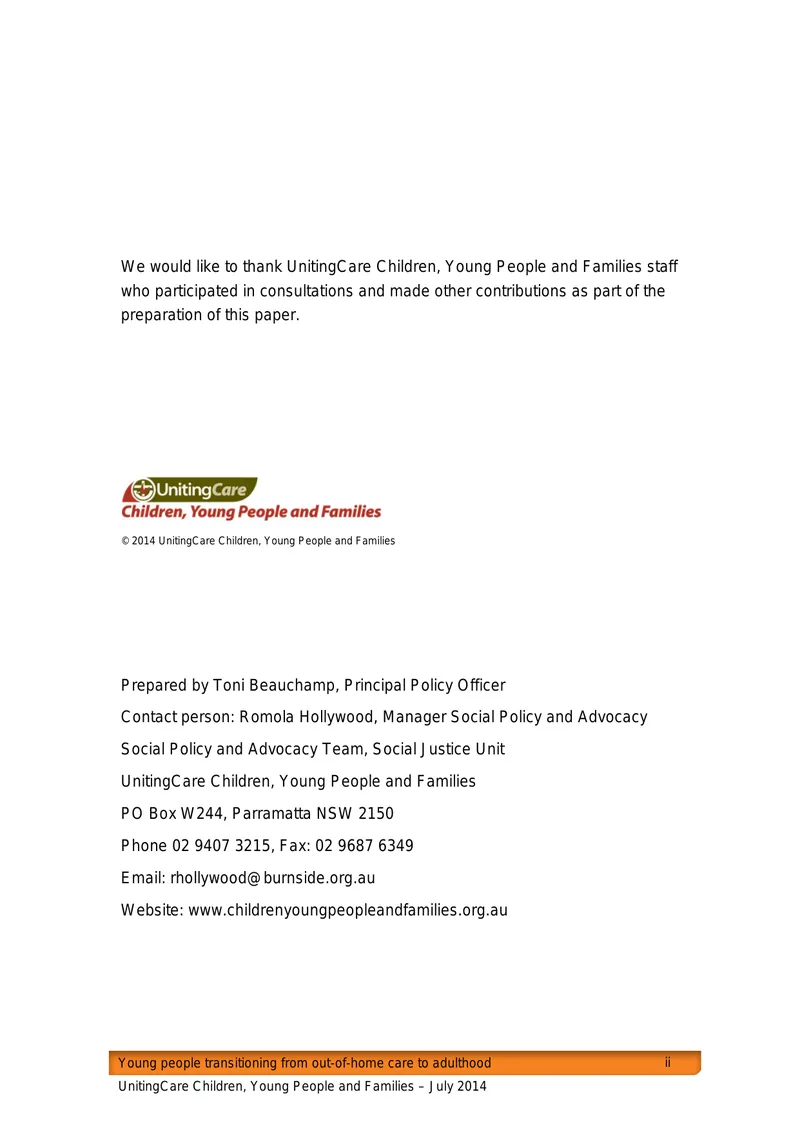 We would like to thank UnitingCare Children, Young People and Families staff who participated in consultations and made other contributions as part of the preparation of this paper.

UnitingCare
Children, Young People and Families

© 2014 UnitingCare Children, Young People and Families

Prepared by Toni Beauchamp, Principal Policy Officer

Contact person: Romola Hollywood, Manager Social Policy and Advocacy

Social Policy and Advocacy Team, Social Justice Unit

UnitingCare Children, Young People and Families

PO Box W244, Parramatta NSW 2150

Phone 02 9407 3215, Fax: 02 9687 6349

Email: rhollywood@burnside.org.au

Website: www.childrenyoungpeopleandfamilies.org.au

Young people transitioning from out-of-home care to adulthood ii

UnitingCare Children, Young People and Families – July 2014